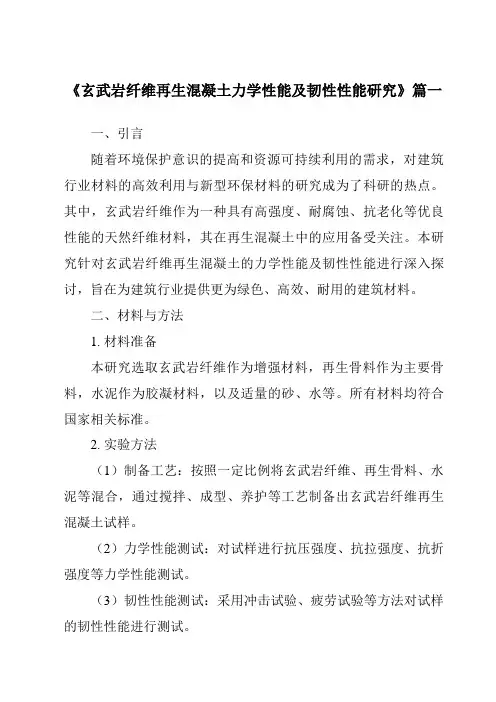 《玄武岩纤维再生混凝土力学性能及韧性性能研究》篇一

一、引言

随着环境保护意识的提高和资源可持续利用的需求，对建筑行业材料的高效利用与新型环保材料的研究成为了科研的热点。其中，玄武岩纤维作为一种具有高强度、耐腐蚀、抗老化等优良性能的天然纤维材料，其在再生混凝土中的应用备受关注。本研究针对玄武岩纤维再生混凝土的力学性能及韧性性能进行深入探讨，旨在为建筑行业提供更为绿色、高效、耐用的建筑材料。

二、材料与方法

1. 材料准备

本研究选取玄武岩纤维作为增强材料，再生骨料作为主要骨料，水泥作为胶凝材料，以及适量的砂、水等。所有材料均符合国家相关标准。

2. 实验方法

（1）制备工艺：按照一定比例将玄武岩纤维、再生骨料、水泥等混合，通过搅拌、成型、养护等工艺制备出玄武岩纤维再生混凝土试样。

（2）力学性能测试：对试样进行抗压强度、抗拉强度、抗折强度等力学性能测试。

（3）韧性性能测试：采用冲击试验、疲劳试验等方法对试样的韧性性能进行测试。